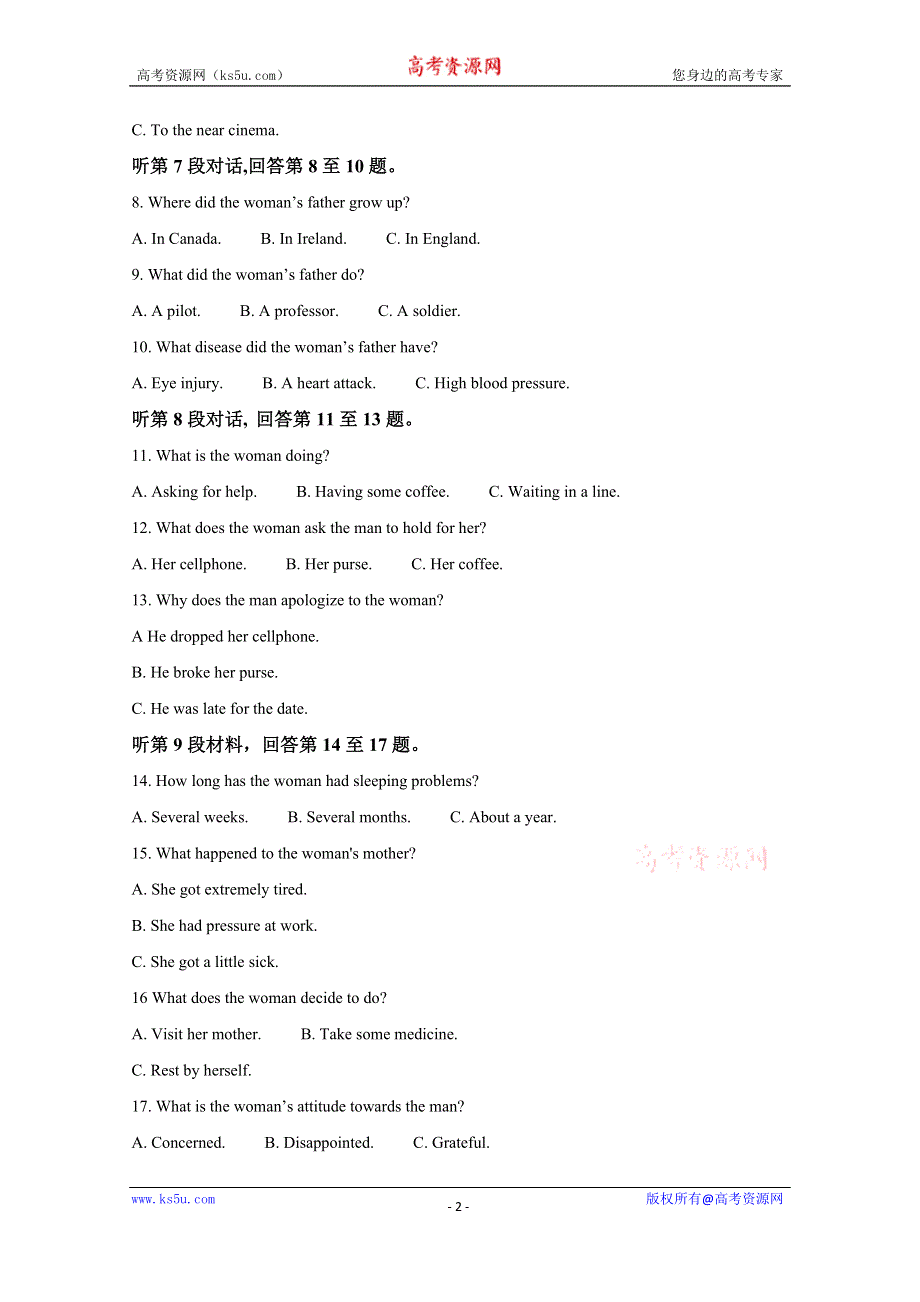 高考资源网（ks5u.com） 高考资源网 您身边的高考专家

C. To the near cinema.

听第 7 段对话,回答第 8 至 10 题。

8. Where did the woman’s father grow up?

A. In Canada. B. In Ireland. C. In England.

9. What did the woman’s father do?

A. A pilot. B. A professor. C. A soldier.

10. What disease did the woman’s father have?

A. Eye injury. B. A heart attack. C. High blood pressure.

听第 8 段对话, 回答第 11 至 13 题。

11. What is the woman doing?

A. Asking for help. B. Having some coffee. C. Waiting in a line.

12. What does the woman ask the man to hold for her?

A. Her cellphone. B. Her purse. C. Her coffee.

13. Why does the man apologize to the woman?

A He dropped her cellphone.

B. He broke her purse.

C. He was late for the date.

听第 9 段材料，回答第 14 至 17 题。

14. How long has the woman had sleeping problems?

A. Several weeks. B. Several months. C. About a year.

15. What happened to the woman's mother?

高考资源网

A. She got extremely tired.

B. She had pressure at work.

C. She got a little sick.

16 What does the woman decide to do?

A. Visit her mother. B. Take some medicine.

C. Rest by herself.

17. What is the woman’s attitude towards the man?

A. Concerned. B. Disappointed. C. Grateful.

www.ks5u.com - 2 - 版权所有@高考资源网